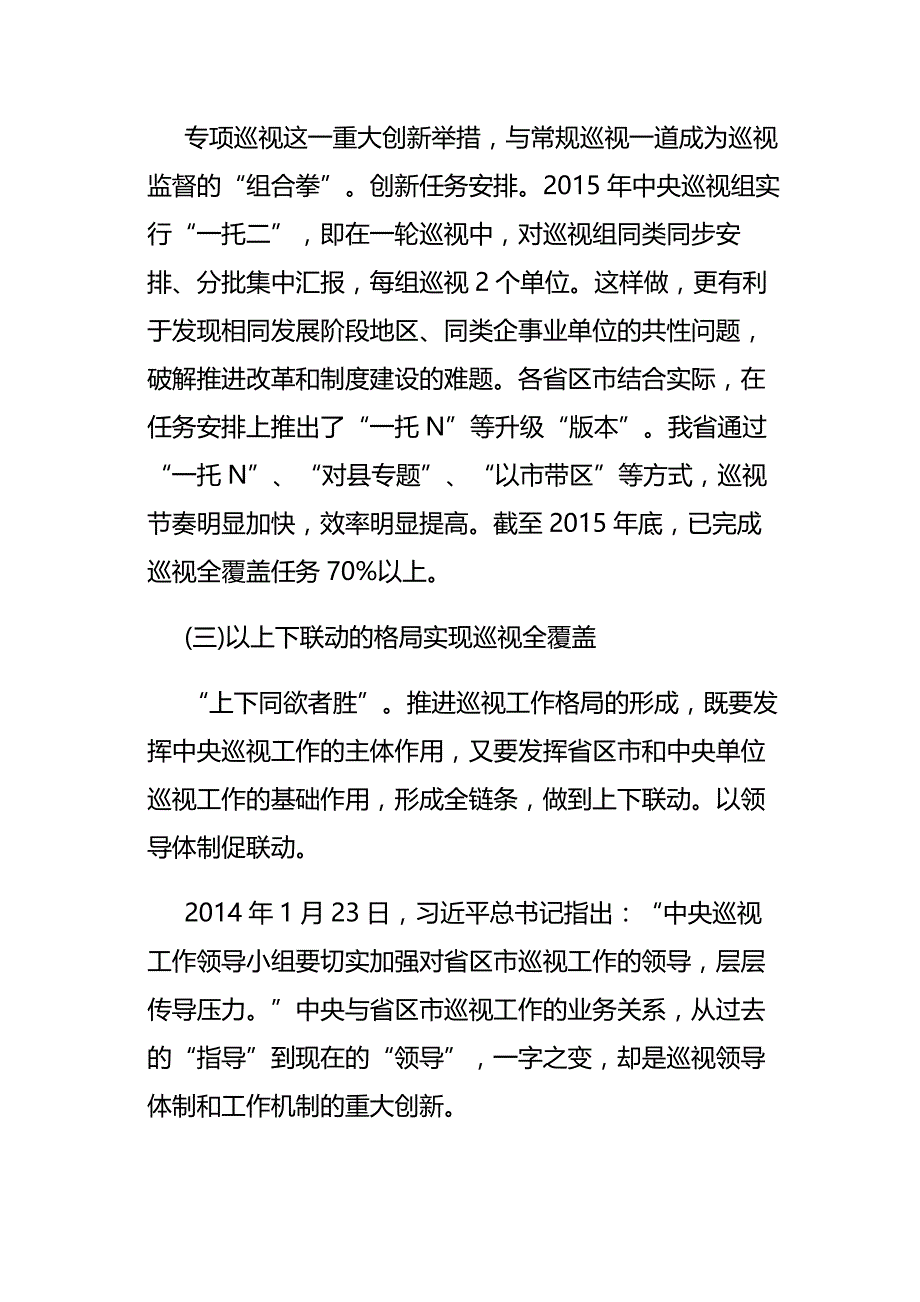 专项巡视这一重大创新举措，与常规巡视一道成为巡视监督的“组合拳”。创新任务安排。2015 年中央巡视组实行“一托二”，即在一轮巡视中，对巡视组同类同步安排、分批集中汇报，每组巡视 2 个单位。这样做，更有利于发现相同发展阶段地区、同类企事业单位的共性问题，破解推进改革和制度建设的难题。各省区市结合实际，在任务安排上推出了“一托 N”等升级“版本”。我省通过“一托 N”、“对县专题”、“以市带区”等方式，巡视节奏明显加快，效率明显提高。截至 2015 年底，已完成巡视全覆盖任务 70%以上。

(三)以上下联动的格局实现巡视全覆盖

“上下同欲者胜”。推进巡视工作格局的形成，既要发挥中央巡视工作的主体作用，又要发挥省区市和中央单位巡视工作的基础作用，形成全链条，做到上下联动。以领导体制促联动。

2014 年 1 月 23 日，习近平总书记指出：“中央巡视工作领导小组要切实加强对省区市巡视工作的领导，层层传导压力。”中央与省区市巡视工作的业务关系，从过去的“指导”到现在的“领导”，一字之变，却是巡视领导体制和工作机制的重大创新。